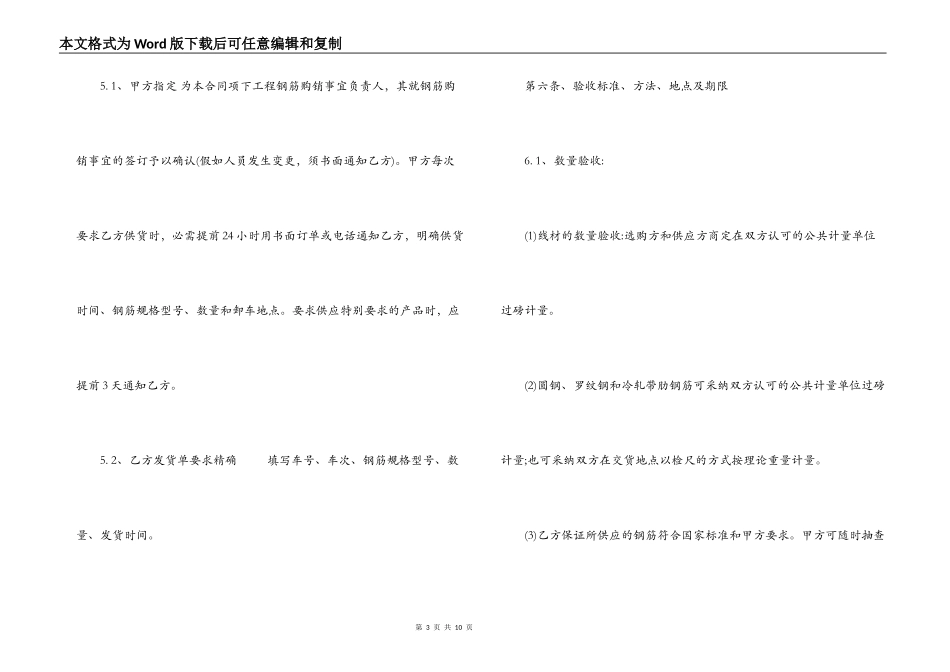 本文格式为Word版下载后可任意编辑和复制

5.1、甲方指定 为本合同项下工程钢筋购销事宜负责人，其就钢筋购销事宜的签订予以确认(假如人员发生变更，须书面通知乙方)。甲方每次要求乙方供货时，必需提前24小时用书面订单或电话通知乙方，明确供货时间、钢筋规格型号、数量和卸车地点。要求供应特别要求的产品时，应提前3天通知乙方。

5.2、乙方发货单要求精确 填写车号、车次、钢筋规格型号、数量、发货时间。

第六条、验收标准、方法、地点及期限

6.1、数量验收:

(1)线材的数量验收:选购方和供应方商定在双方认可的公共计量单位过磅计量。

(2)圆钢、罗纹钢和冷轧带肋钢筋可采纳双方认可的公共计量单位过磅计量;也可采纳双方在交货地点以检尺的方式按理论重量计量。

(3)乙方保证所供应的钢筋符合国家标准和甲方要求。甲方可随时抽查

第 3 页 共 10 页